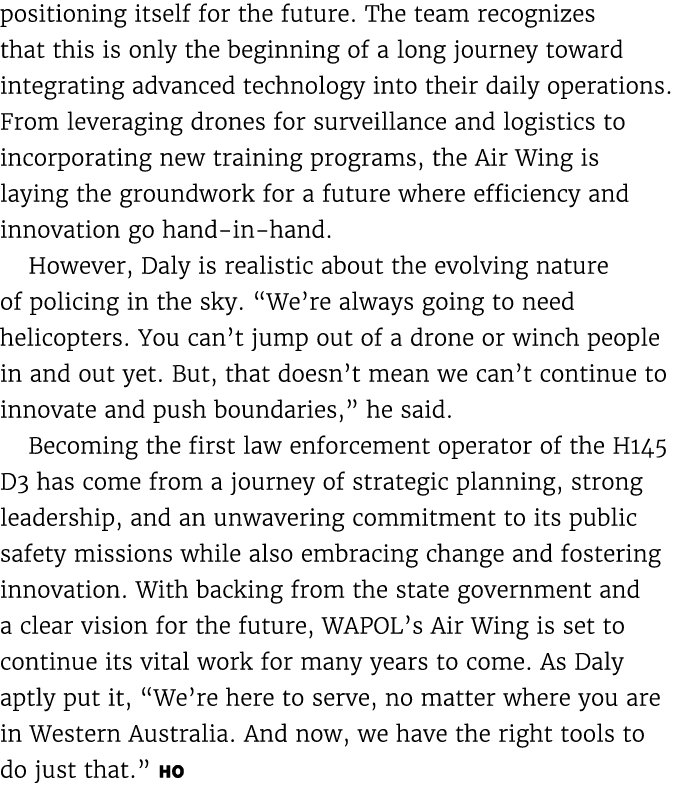 positioning itself for the future. The team recognizes that this is only the beginning of a long journey toward integrating advanced technology into their daily operations. From leveraging drones for surveillance and logistics to incorporating new training programs, the Air Wing is laying the groundwork for a future where efficiency and innovation go hand-in-hand.

However, Daly is realistic about the evolving nature of policing in the sky. “We’re always going to need helicopters. You can’t jump out of a drone or winch people in and out yet. But, that doesn’t mean we can’t continue to innovate and push boundaries,” he said.

Becoming the first law enforcement operator of the H145 D3 has come from a journey of strategic planning, strong leadership, and an unwavering commitment to its public safety missions while also embracing change and fostering innovation. With backing from the state government and a clear vision for the future, WAPOL’s Air Wing is set to continue its vital work for many years to come. As Daly aptly put it, “We’re here to serve, no matter where you are in Western Australia. And now, we have the right tools to do just that.” HO